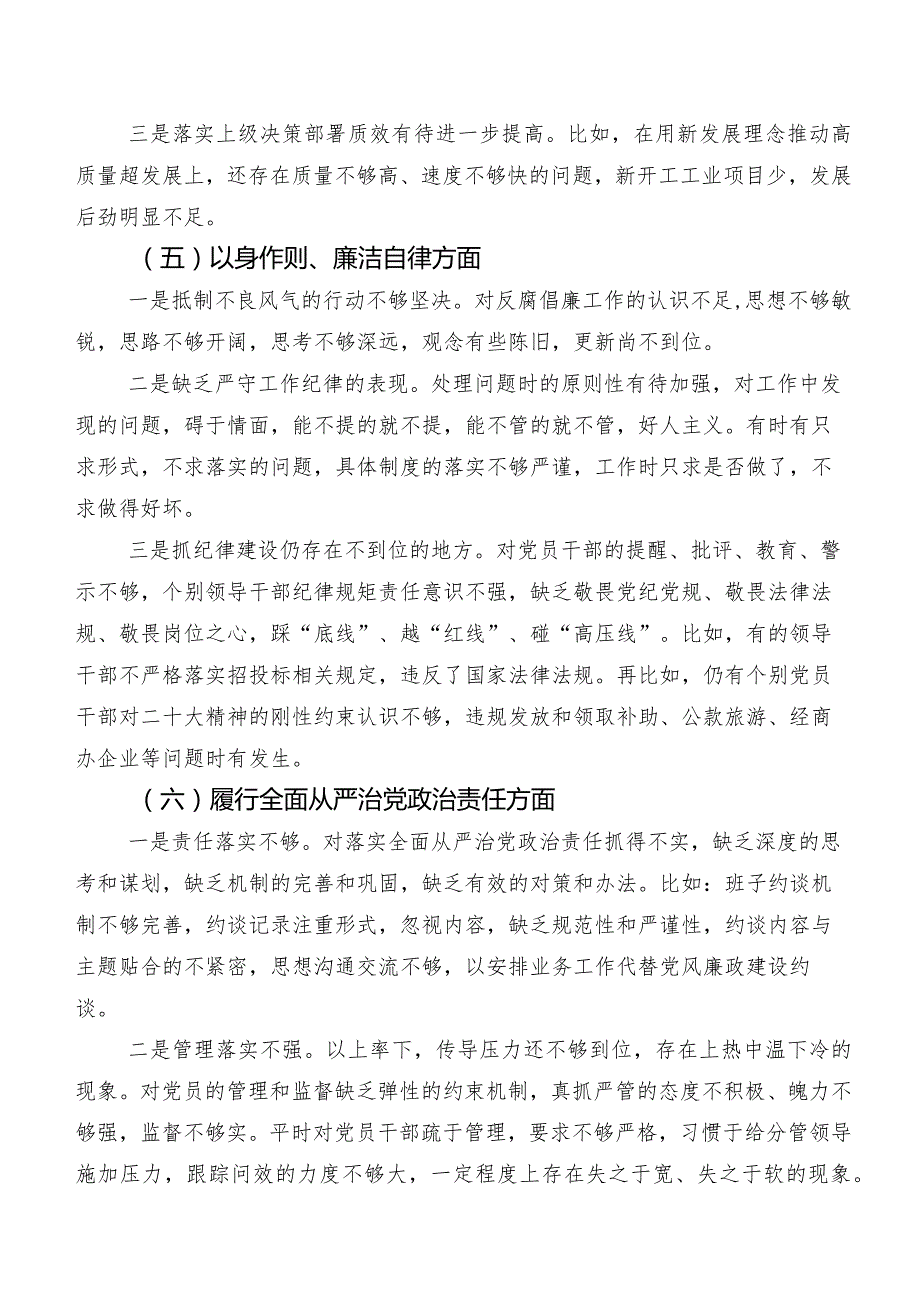 三是落实上级决策部署质效有待进一步提高。比如，在用新发展理念推动高质量超发展上，还存在质量不够高、速度不够快的问题，新开工工业项目少，发展后劲明显不足。

（五）以身作则、廉洁自律方面

一是抵制不良风气的行动不够坚决。对反腐倡廉工作的认识不足,思想不够敏锐，思路不够开阔，思考不够深远，观念有些陈旧，更新尚不到位。

二是缺乏严守工作纪律的表现。处理问题时的原则性有待加强，对工作中发现的问题，碍于情面，能不提的就不提，能不管的就不管，好人主义。有时有只求形式，不求落实的问题，具体制度的落实不够严谨，工作时只求是否做了，不求做得好坏。

三是抓纪律建设仍存在不到位的地方。对党员干部的提醒、批评、教育、警示不够，个别领导干部纪律规矩责任意识不强，缺乏敬畏党纪党规、敬畏法律法规、敬畏岗位之心，踩“底线”、越“红线”、碰“高压线”。比如，有的领导干部不严格落实招投标相关规定，违反了国家法律法规。再比如，仍有个别党员干部对二十大精神的刚性约束认识不够，违规发放和领取补助、公款旅游、经商办企业等问题时有发生。

（六）履行全面从严治党政治责任方面

一是责任落实不够。对落实全面从严治党政治责任抓得不实，缺乏深度的思考和谋划，缺乏机制的完善和巩固，缺乏有效的对策和办法。比如：班子约谈机制不够完善，约谈记录注重形式，忽视内容，缺乏规范性和严谨性，约谈内容与主题贴合的不紧密，思想沟通交流不够，以安排业务工作代替党风廉政建设约谈。

二是管理落实不强。以上率下，传导压力还不够到位，存在上热中温下冷的现象。对党员的管理和监督缺乏弹性的约束机制，真抓严管的态度不积极、魄力不够强，监督不够实。平时对党员干部疏于管理，要求不够严格，习惯于给分管领导施加压力，跟踪问效的力度不够大，一定程度上存在失之于宽、失之于软的现象。